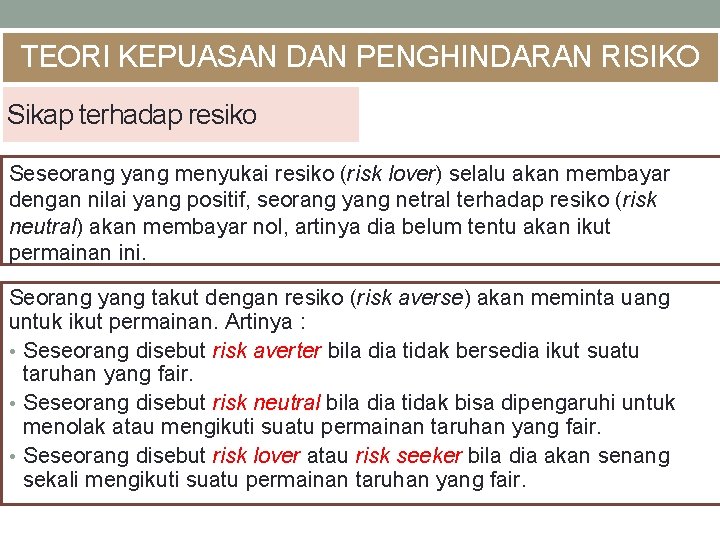 TEORI KEPUASAN DAN PENGHINDARAN RISIKO

Sikap terhadap resiko

Seseorang yang menyukai resiko (risk lover) selalu akan membayar dengan nilai yang positif, seorang yang netral terhadap resiko (risk neutral) akan membayar nol, artinya dia belum tentu akan ikut permainan ini.

Seorang yang takut dengan resiko (risk averse) akan meminta uang untuk ikut permainan. Artinya :

• Seseorang disebut risk averter bila dia tidak bersedia ikut suatu taruhan yang fair.
• Seseorang disebut risk neutral bila dia tidak bisa dipengaruhi untuk menolak atau mengikuti suatu permainan taruhan yang fair.
• Seseorang disebut risk lover atau risk seeker bila dia akan senang sekali mengikuti suatu permainan taruhan yang fair.